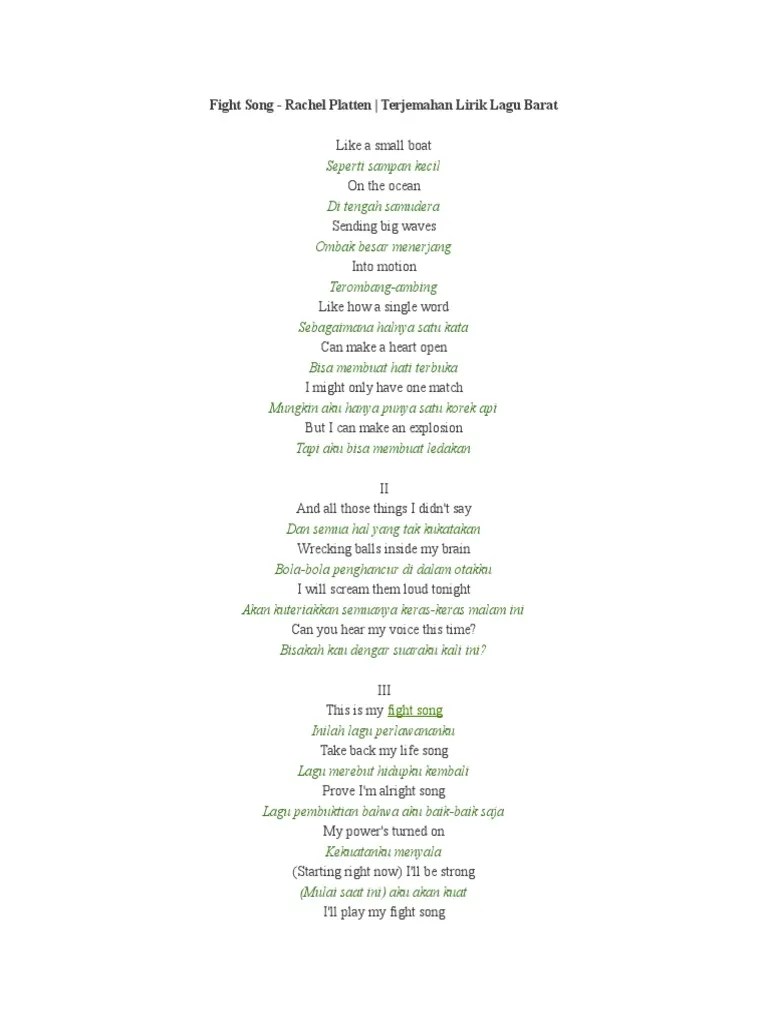 Fight Song - Rachel Platten | Terjemahan Lirik Lagu Barat

Like a small boat
Seperti sampan kecil
On the ocean
Di tengah samudera
Sending big waves
Ombak besar menerjang
Into motion
Terombang-ambing
Like how a single word
Sebagaimana halnya satu kata
Can make a heart open
Bisa membuat hati terbuka
I might only have one match
Mungkin aku hanya punya satu korek api
But I can make an explosion
Tapi aku bisa membuat ledakan

II
And all those things I didn't say
Dan semua hal yang tak kukatakan
Wrecking balls inside my brain
Bola-bola penghancur di dalam otakku
I will scream them loud tonight
Akan kuteriakkan semuanya keras-keras malam ini
Can you hear my voice this time?
Bisakah kau dengar suaraku kali ini?

III
This is my fight song
Inilah lagu perlawananku
Take back my life song
Lagu merebut hidupku kembali
Prove I'm alright song
Lagu pembuktian bahwa aku baik-baik saja
My power's turned on
Kekuatanku menyala
(Starting right now) I'll be strong
(Mulai saat ini) aku akan kuat
I'll play my fight song